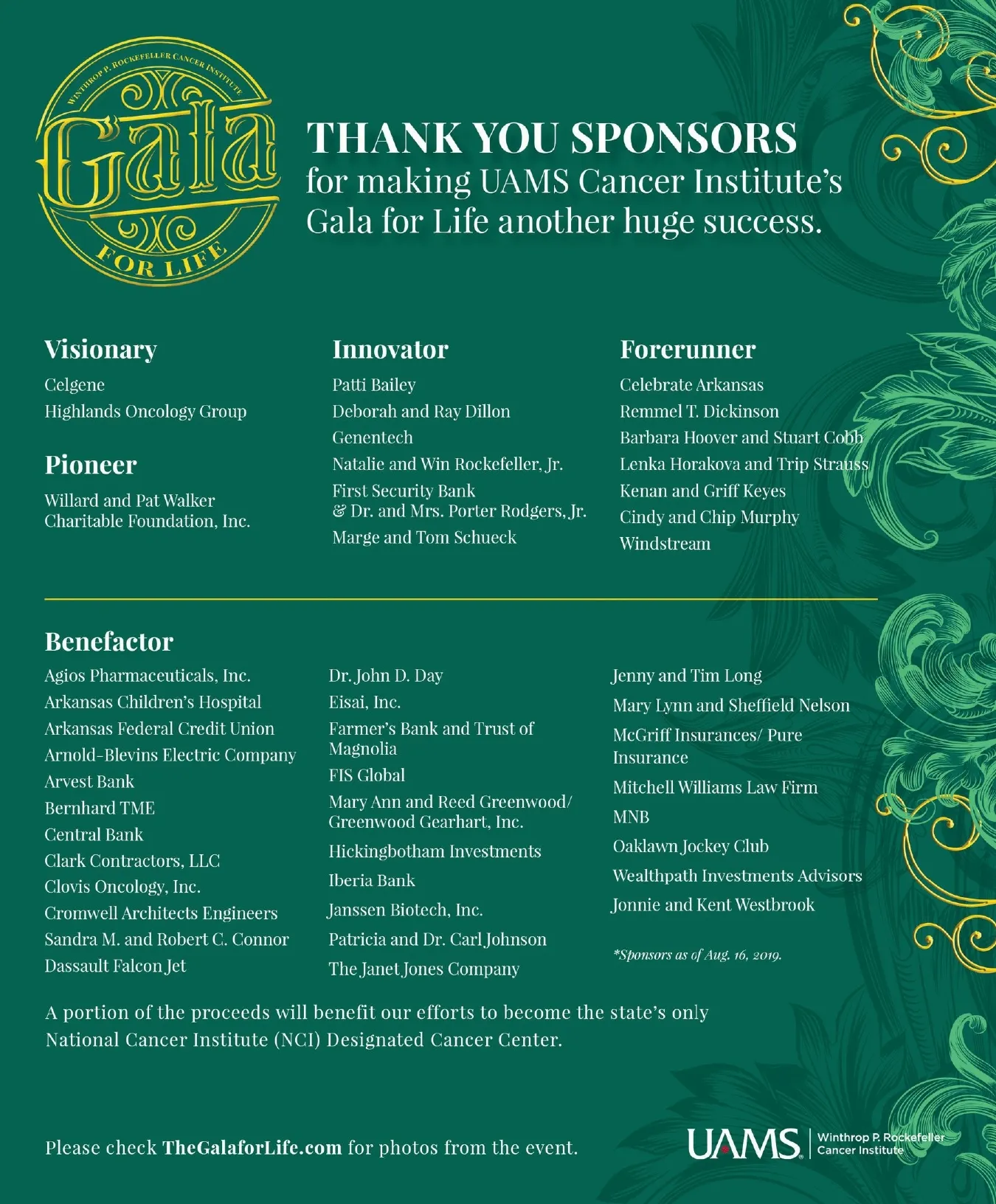 WINTHROP P. ROCKEFELLER CANCER INSTITUTE
Gala
FOR LIFE

THANK YOU SPONSORS
for making UAMS Cancer Institute's Gala for Life another huge success.

Visionary
Celgene
Highlands Oncology Group

Pioneer
Willard and Pat Walker Charitable Foundation, Inc.

Innovator
Patti Bailey
Deborah and Ray Dillon
Genentech
Natalie and Win Rockefeller, Jr.
First Security Bank & Dr. and Mrs. Porter Rodgers, Jr.
Marge and Tom Schueck

Forerunner
Celebrate Arkansas
Remmel T. Dickinson
Barbara Hoover and Stuart Cobb
Lenka Horakova and Trip Strauss
Kenan and Griff Keyes
Cindy and Chip Murphy
Windstream

Benefactor
Agios Pharmaceuticals, Inc.
Arkansas Children's Hospital
Arkansas Federal Credit Union
Arnold-Blevins Electric Company
Arvest Bank
Bernhard TME
Central Bank
Clark Contractors, LLC
Clovis Oncology, Inc.
Cromwell Architects Engineers
Sandra M. and Robert C. Connor
Dassault Falcon Jet

Dr. John D. Day
Eisai, Inc.
Farmer's Bank and Trust of Magnolia
FIS Global
Mary Ann and Reed Greenwood/ Greenwood Gearhart, Inc.
Hickingbotham Investments
Iberia Bank
Janssen Biotech, Inc.
Patricia and Dr. Carl Johnson
The Janet Jones Company

Jenny and Tim Long
Mary Lynn and Sheffield Nelson
McGriff Insurances/ Pure Insurance
Mitchell Williams Law Firm
MNB
Oaklawn Jockey Club
Wealthpath Investments Advisors
Jonnie and Kent Westbrook

*Sponsors as of Aug. 16, 2019.

A portion of the proceeds will benefit our efforts to become the state's only National Cancer Institute (NCI) Designated Cancer Center.

Please check TheGalaforLife.com for photos from the event.

UAMS Winthrop P. Rockefeller Cancer Institute